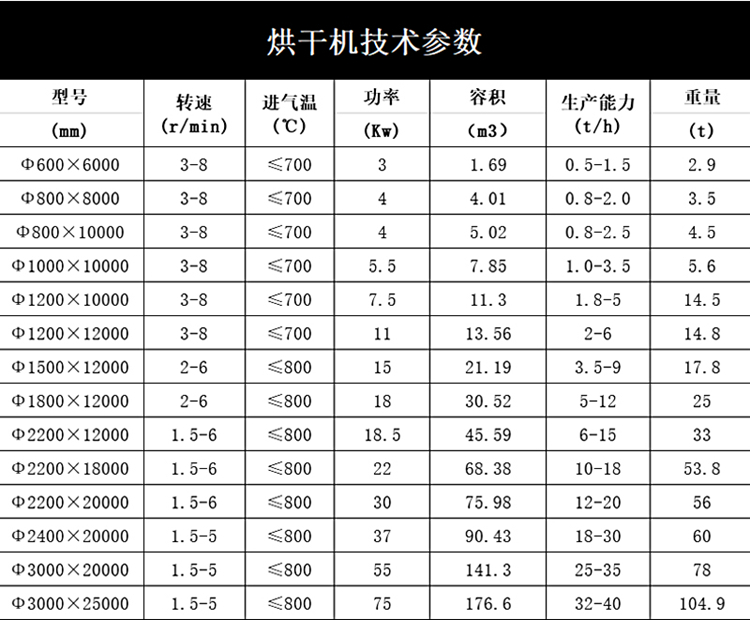 烘干机技术参数

| 型号 (mm) | 转速 (r/min) | 进气温 (℃) | 功率 (Kw) | 容积 (m3) | 生产能力 (t/h) | 重量 (t) |
|---|---|---|---|---|---|---|
| Φ600×6000 | 3-8 | ≤700 | 3 | 1.69 | 0.5-1.5 | 2.9 |
| Φ800×8000 | 3-8 | ≤700 | 4 | 4.01 | 0.8-2.0 | 3.5 |
| Φ800×10000 | 3-8 | ≤700 | 4 | 5.02 | 0.8-2.5 | 4.5 |
| Φ1000×10000 | 3-8 | ≤700 | 5.5 | 7.85 | 1.0-3.5 | 5.6 |
| Φ1200×10000 | 3-8 | ≤700 | 7.5 | 11.3 | 1.8-5 | 14.5 |
| Φ1200×12000 | 3-8 | ≤700 | 11 | 13.56 | 2-6 | 14.8 |
| Φ1500×12000 | 2-6 | ≤800 | 15 | 21.19 | 3.5-9 | 17.8 |
| Φ1800×12000 | 2-6 | ≤800 | 18 | 30.52 | 5-12 | 25 |
| Φ2200×12000 | 1.5-6 | ≤800 | 18.5 | 45.59 | 6-15 | 33 |
| Φ2200×18000 | 1.5-6 | ≤800 | 22 | 68.38 | 10-18 | 53.8 |
| Φ2200×20000 | 1.5-6 | ≤800 | 30 | 75.98 | 12-20 | 56 |
| Φ2400×20000 | 1.5-5 | ≤800 | 37 | 90.43 | 18-30 | 60 |
| Φ3000×20000 | 1.5-5 | ≤800 | 55 | 141.3 | 25-35 | 78 |
| Φ3000×25000 | 1.5-5 | ≤800 | 75 | 176.6 | 32-40 | 104.9 |